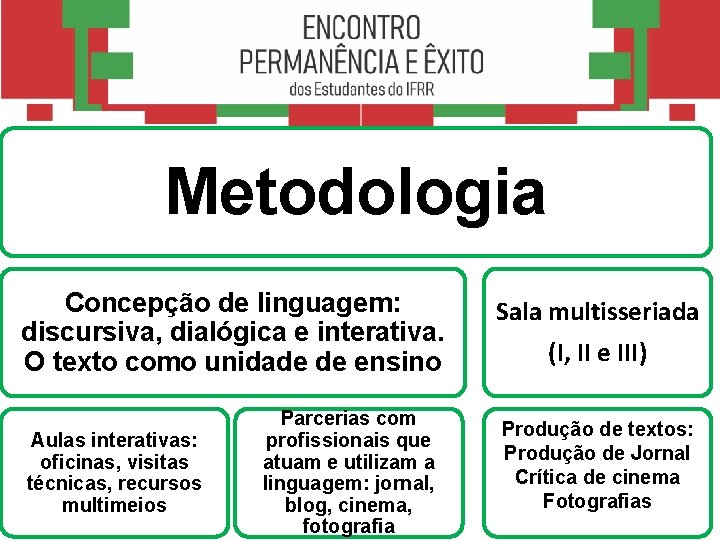 ENCONTRO
PERMANÊNCIA E ÊXITO
dos Estudantes do IFRR

Metodologia

Concepção de linguagem: discursiva, dialógica e interativa. O texto como unidade de ensino

Sala multisseriada
(I, II e III)

Aulas interativas: oficinas, visitas técnicas, recursos multimeios

Parcerias com profissionais que atuam e utilizam a linguagem: jornal, blog, cinema, fotografia

Produção de textos:
Produção de Jornal
Crítica de cinema
Fotografias